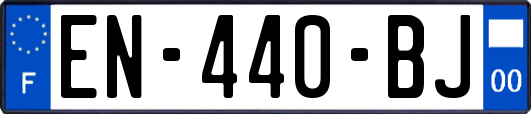 F
EN-440-BJ
00